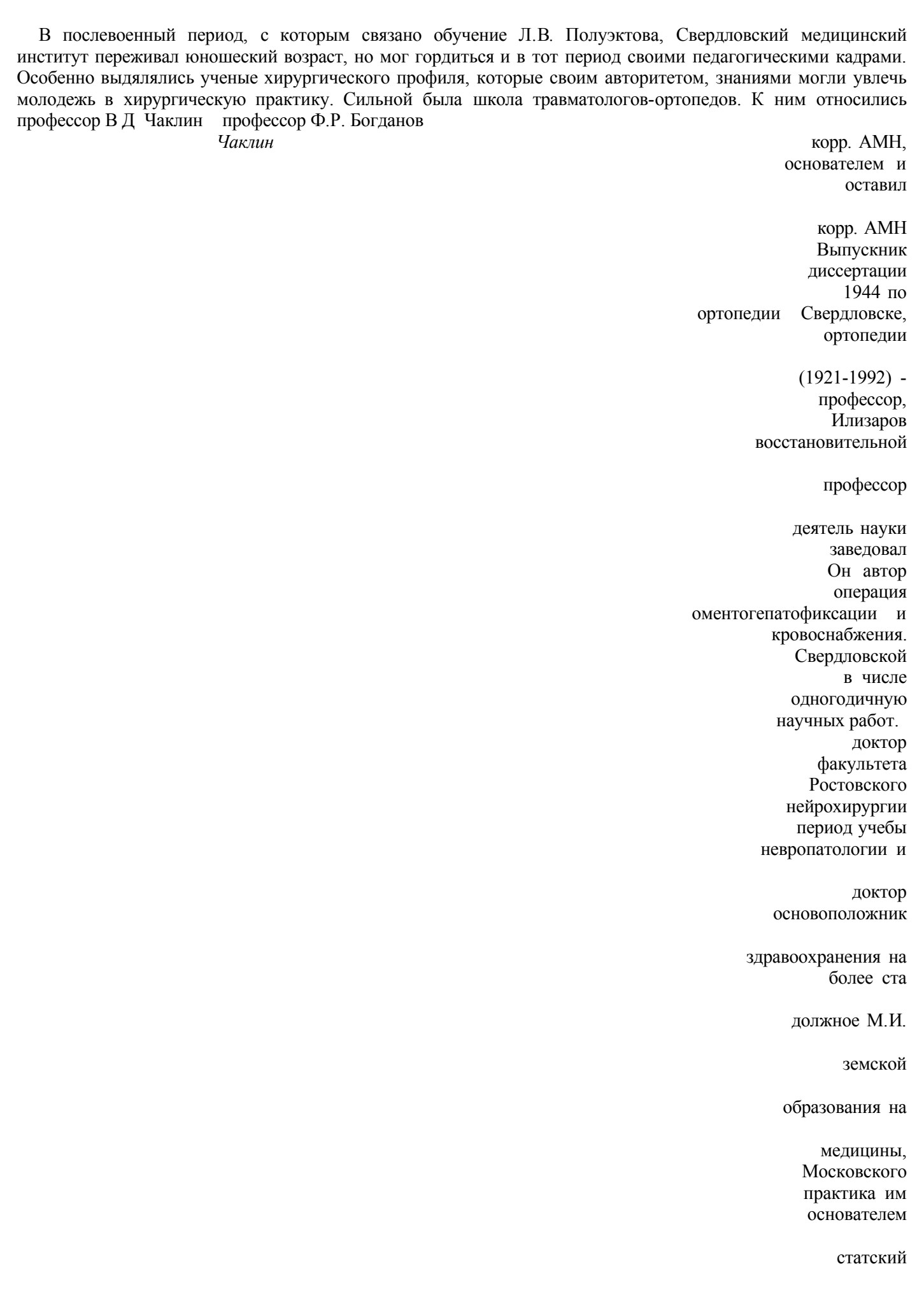 В послевоенный период, с которым связано обучение Л.В. Полуэктова, Свердловский медицинский институт переживал юношеский возраст, но мог гордиться и в тот период своими педагогическими кадрами. Особенно выдялялись ученые хирургического профиля, которые своим авторитетом, знаниями могли увлечь молодежь в хирургическую практику. Сильной была школа травматологов-ортопедов. К ним относились профессор В Д Чаклин профессор Ф.Р. Богданов

Чаклин

корр. АМН,
основателем и
оставил

корр. АМН
Выпускник
диссертации
1944 по
ортопедии Свердловске,
ортопедии

(1921-1992) -
профессор,
Илизаров
восстановительной

профессор

деятель науки
заведовал
Он автор
операция
оментогепатофиксации и
кровоснабжения.
Свердловской
в числе
одногодичную
научных работ.
доктор
факультета
Ростовского
нейрохирургии
период учебы
невропатологии и

доктор
основоположник

здравоохранения на
более ста

должное М.И.

земской

образования на

медицины,
Московского
практика им
основателем

статский